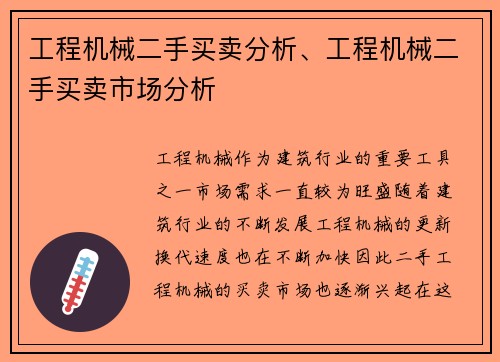 工程机械二手买卖分析、工程机械二手买卖市场分析

工程机械作为建筑行业的重要工具之一市场需求一直较为旺盛随着建筑行业的不断发展工程机械的更新换代速度也在不断加快因此二手工程机械的买卖市场也逐渐兴起在这